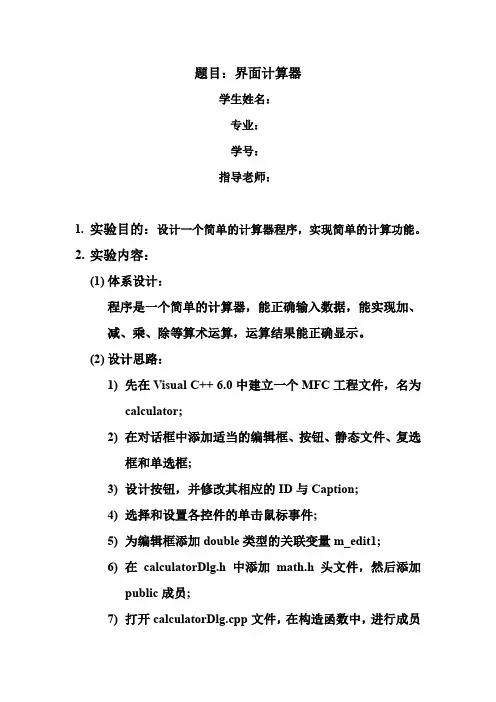 题目：界面计算器

学生姓名：

专业：

学号：

指导老师：

1. 实验目的：设计一个简单的计算器程序，实现简单的计算功能。

2. 实验内容：

(1) 体系设计：

程序是一个简单的计算器，能正确输入数据，能实现加、减、乘、除等算术运算，运算结果能正确显示。

(2) 设计思路：

1) 先在 Visual C++ 6.0 中建立一个 MFC 工程文件，名为 calculator;

2) 在对话框中添加适当的编辑框、按钮、静态文件、复选框和单选框;

3) 设计按钮，并修改其相应的 ID 与 Caption;

4) 选择和设置各控件的单击鼠标事件;

5) 为编辑框添加 double 类型的关联变量 m_edit1;

6) 在 calculatorDlg.h 中添加 math.h 头文件，然后添加 public 成员;

7) 打开 calculatorDlg.cpp 文件，在构造函数中，进行成员